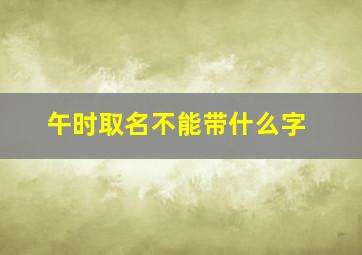 午时取名不能带什么字